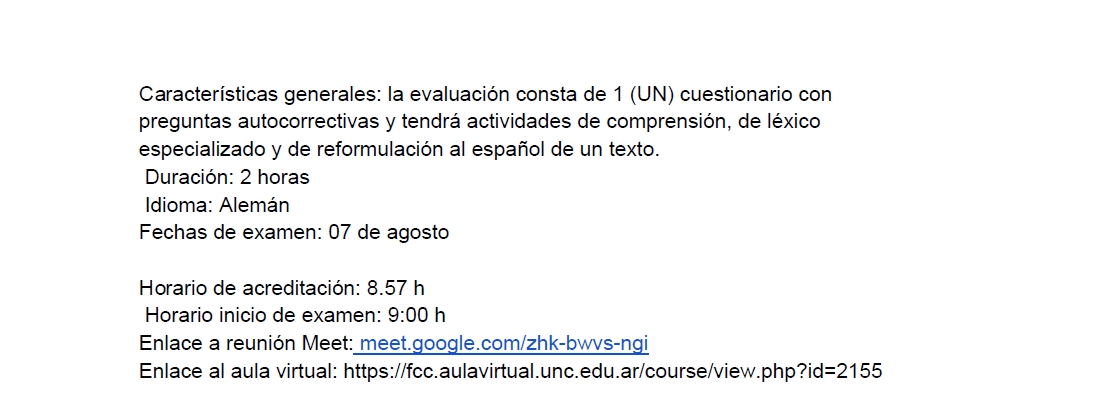 Características generales: la evaluación consta de 1 (UN) cuestionario con preguntas autocorrectivas y tendrá actividades de comprensión, de léxico especializado y de reformulación al español de un texto.
Duración: 2 horas
Idioma: Alemán
Fechas de examen: 07 de agosto

Horario de acreditación: 8.57 h
Horario inicio de examen: 9:00 h
Enlace a reunión Meet: meet.google.com/zhk-bwvs-ngi
Enlace al aula virtual: https://fcc.aulavirtual.unc.edu.ar/course/view.php?id=2155